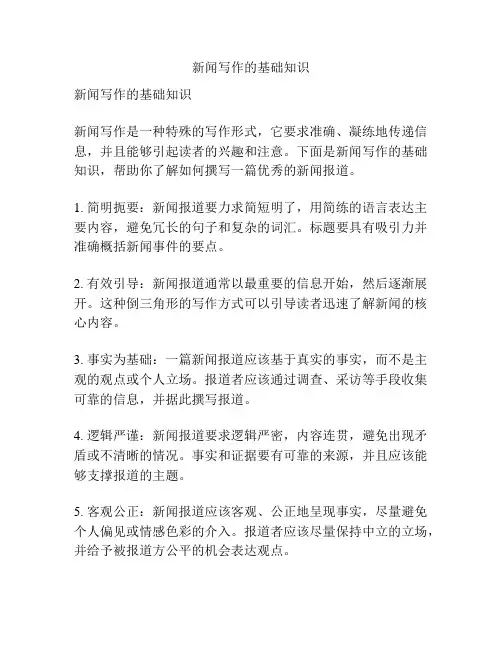 新闻写作的基础知识

新闻写作的基础知识

新闻写作是一种特殊的写作形式，它要求准确、凝练地传递信息，并且能够引起读者的兴趣和注意。下面是新闻写作的基础知识，帮助你了解如何撰写一篇优秀的新闻报道。

1. 简明扼要：新闻报道要力求简短明了，用简练的语言表达主要内容，避免冗长的句子和复杂的词汇。标题要具有吸引力并准确概括新闻事件的要点。

2. 有效引导：新闻报道通常以最重要的信息开始，然后逐渐展开。这种倒三角形的写作方式可以引导读者迅速了解新闻的核心内容。

3. 事实为基础：一篇新闻报道应该基于真实的事实，而不是主观的观点或个人立场。报道者应该通过调查、采访等手段收集可靠的信息，并据此撰写报道。

4. 逻辑严谨：新闻报道要求逻辑严密，内容连贯，避免出现矛盾或不清晰的情况。事实和证据要有可靠的来源，并且应该能够支撑报道的主题。

5. 客观公正：新闻报道应该客观、公正地呈现事实，尽量避免个人偏见或情感色彩的介入。报道者应该尽量保持中立的立场，并给予被报道方公平的机会表达观点。